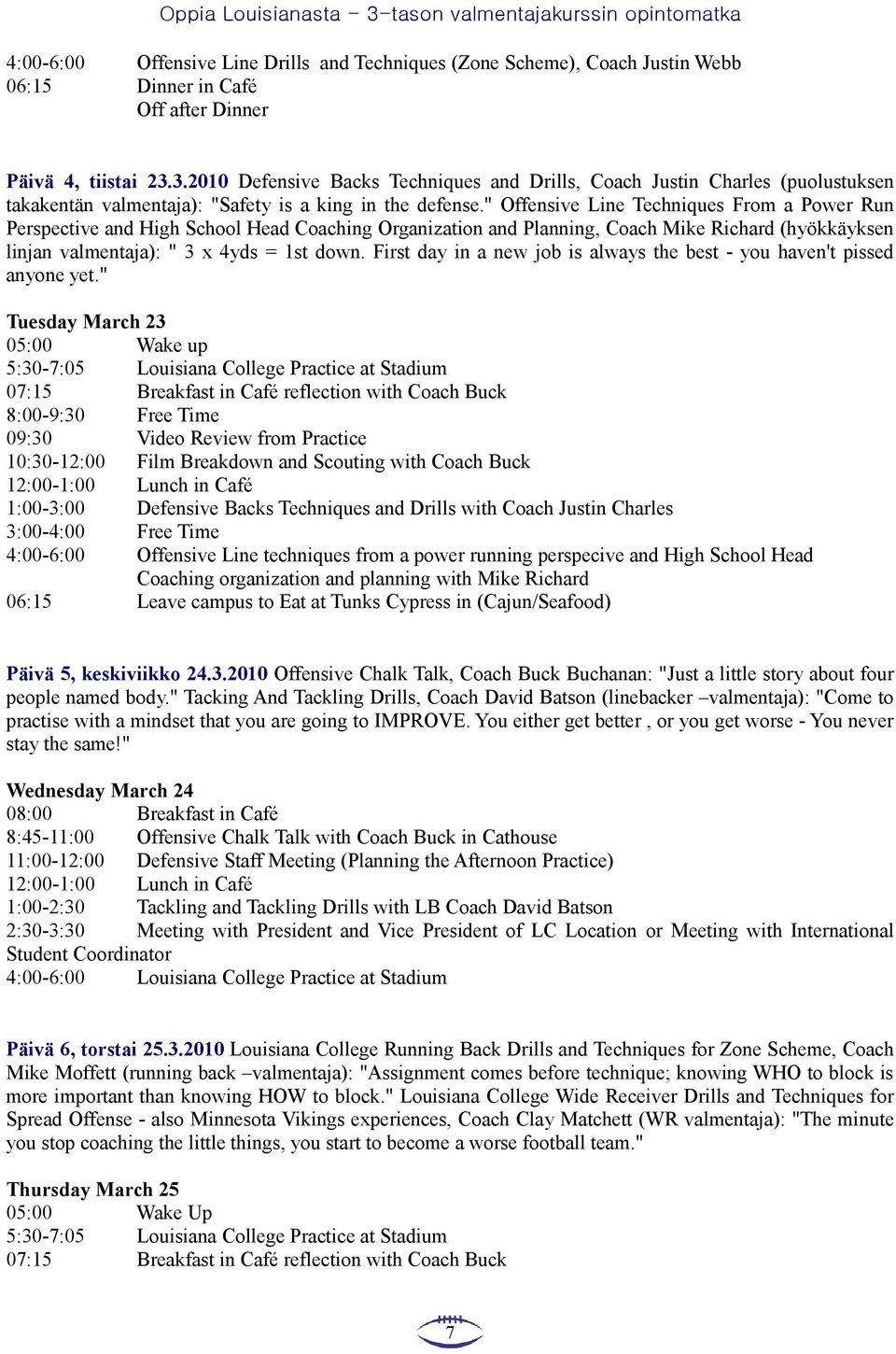 Oppia Louisianasta – 3-tason valmentajakurssin opintomatka

4:00-6:00 Offensive Line Drills and Techniques (Zone Scheme), Coach Justin Webb
06:15 Dinner in Café
Off after Dinner

Päivä 4, tiistai 23.3.2010 Defensive Backs Techniques and Drills, Coach Justin Charles (puolustuksen takakentän valmentaja): "Safety is a king in the defense." Offensive Line Techniques From a Power Run Perspective and High School Head Coaching Organization and Planning, Coach Mike Richard (hyökkäyksen linjan valmentaja): " 3 x 4yds = 1st down. First day in a new job is always the best - you haven't pissed anyone yet."

Tuesday March 23
05:00 Wake up
5:30-7:05 Louisiana College Practice at Stadium
07:15 Breakfast in Café reflection with Coach Buck
8:00-9:30 Free Time
09:30 Video Review from Practice
10:30-12:00 Film Breakdown and Scouting with Coach Buck
12:00-1:00 Lunch in Café
1:00-3:00 Defensive Backs Techniques and Drills with Coach Justin Charles
3:00-4:00 Free Time
4:00-6:00 Offensive Line techniques from a power running perspecive and High School Head Coaching organization and planning with Mike Richard
06:15 Leave campus to Eat at Tunks Cypress in (Cajun/Seafood)

Päivä 5, keskiviikko 24.3.2010 Offensive Chalk Talk, Coach Buck Buchanan: "Just a little story about four people named body." Tacking And Tackling Drills, Coach David Batson (linebacker –valmentaja): "Come to practise with a mindset that you are going to IMPROVE. You either get better , or you get worse - You never stay the same!"

Wednesday March 24
08:00 Breakfast in Café
8:45-11:00 Offensive Chalk Talk with Coach Buck in Cathouse
11:00-12:00 Defensive Staff Meeting (Planning the Afternoon Practice)
12:00-1:00 Lunch in Café
1:00-2:30 Tackling and Tackling Drills with LB Coach David Batson
2:30-3:30 Meeting with President and Vice President of LC Location or Meeting with International Student Coordinator
4:00-6:00 Louisiana College Practice at Stadium

Päivä 6, torstai 25.3.2010 Louisiana College Running Back Drills and Techniques for Zone Scheme, Coach Mike Moffett (running back –valmentaja): "Assignment comes before technique; knowing WHO to block is more important than knowing HOW to block." Louisiana College Wide Receiver Drills and Techniques for Spread Offense - also Minnesota Vikings experiences, Coach Clay Matchett (WR valmentaja): "The minute you stop coaching the little things, you start to become a worse football team."

Thursday March 25
05:00 Wake Up
5:30-7:05 Louisiana College Practice at Stadium
07:15 Breakfast in Café reflection with Coach Buck

7